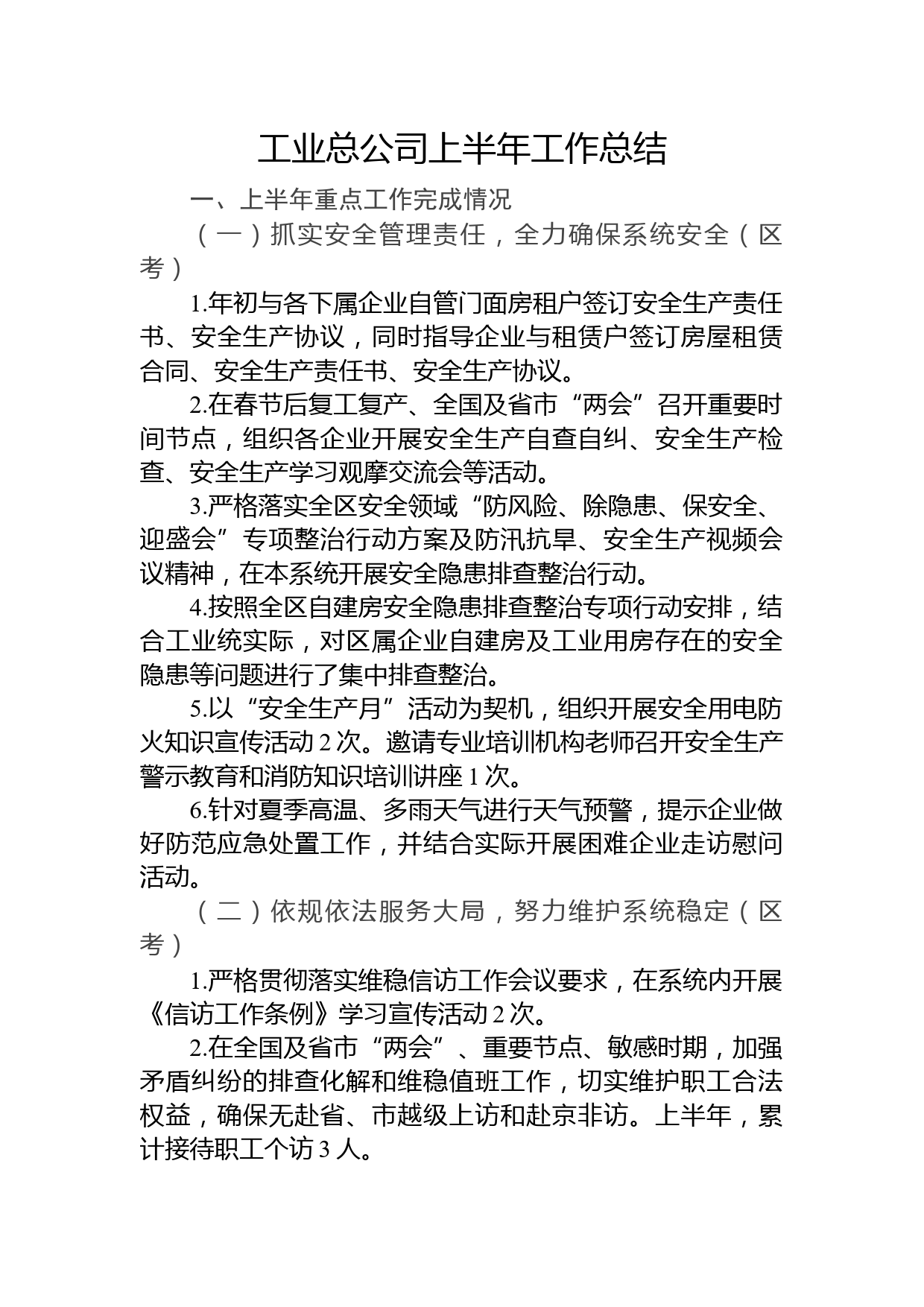 工业总公司上半年工作总结

一、上半年重点工作完成情况

（一）抓实安全管理责任，全力确保系统安全（区考）

1.年初与各下属企业自管门面房租户签订安全生产责任书、安全生产协议，同时指导企业与租赁户签订房屋租赁合同、安全生产责任书、安全生产协议。

2.在春节后复工复产、全国及省市“两会”召开重要时间节点，组织各企业开展安全生产自查自纠、安全生产检查、安全生产学习观摩交流会等活动。

3.严格落实全区安全领域“防风险、除隐患、保安全、迎盛会”专项整治行动方案及防汛抗旱、安全生产视频会议精神，在本系统开展安全隐患排查整治行动。

4.按照全区自建房安全隐患排查整治专项行动安排，结合工业统实际，对区属企业自建房及工业用房存在的安全隐患等问题进行了集中排查整治。

5.以“安全生产月”活动为契机，组织开展安全用电防火知识宣传活动 2 次。邀请专业培训机构老师召开安全生产警示教育和消防知识培训讲座 1 次。

6.针对夏季高温、多雨天气进行天气预警，提示企业做好防范应急处置工作，并结合实际开展困难企业走访慰问活动。

（二）依规依法服务大局，努力维护系统稳定（区考）

1.严格贯彻落实维稳信访工作会议要求，在系统内开展《信访工作条例》学习宣传活动 2 次。

2.在全国及省市“两会”、重要节点、敏感时期，加强矛盾纠纷的排查化解和维稳值班工作，切实维护职工合法权益，确保无赴省、市越级上访和赴京非访。上半年，累计接待职工个访 3 人。